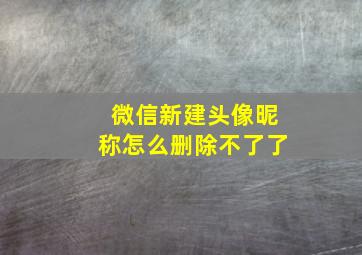 微信新建头像昵称怎么删除不了了